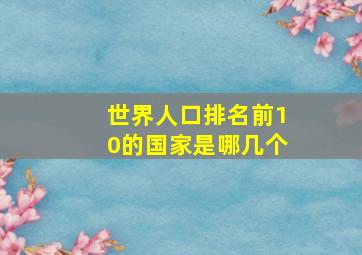 世界人口排名前10的国家是哪几个